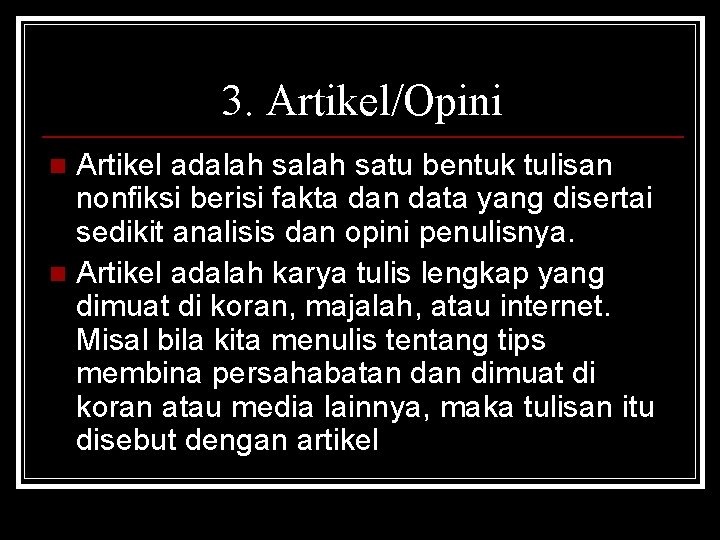 3. Artikel/Opini

Artikel adalah salah satu bentuk tulisan nonfiksi berisi fakta dan data yang disertai sedikit analisis dan opini penulisnya.

Artikel adalah karya tulis lengkap yang dimuat di koran, majalah, atau internet. Misal bila kita menulis tentang tips membina persahabatan dan dimuat di koran atau media lainnya, maka tulisan itu disebut dengan artikel